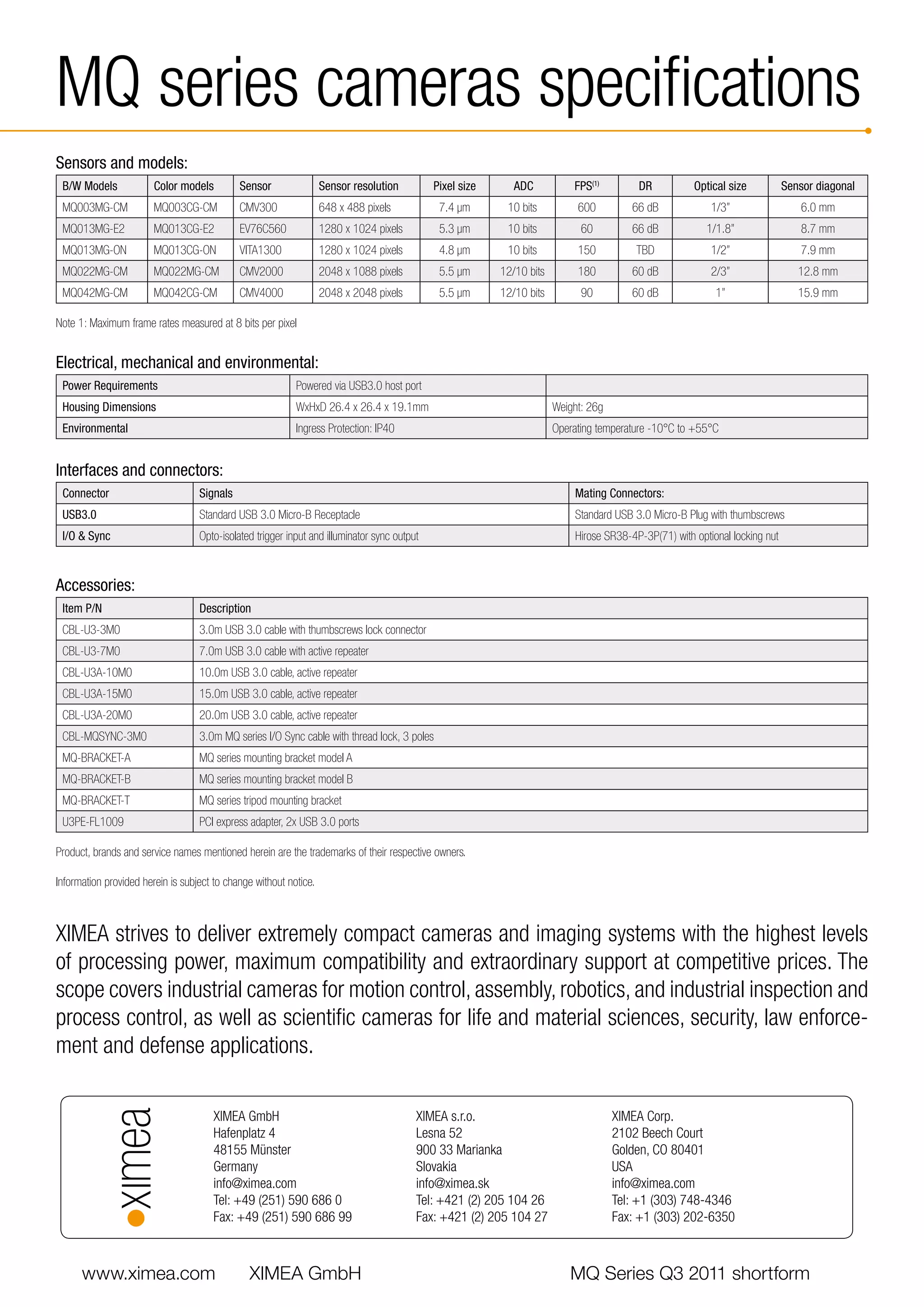 MQ series cameras specifications

Sensors and models:

| B/W Models | Color models | Sensor | Sensor resolution | Pixel size | ADC | FPS$^{(1)}$ | DR | Optical size | Sensor diagonal |
|---|---|---|---|---|---|---|---|---|---|
| MQ003MG-CM | MQ003CG-CM | CMV300 | 648 x 488 pixels | 7.4 µm | 10 bits | 600 | 66 dB | 1/3" | 6.0 mm |
| MQ013MG-E2 | MQ013CG-E2 | EV76C560 | 1280 x 1024 pixels | 5.3 µm | 10 bits | 60 | 66 dB | 1/1.8" | 8.7 mm |
| MQ013MG-ON | MQ013CG-ON | VITA1300 | 1280 x 1024 pixels | 4.8 µm | 10 bits | 150 | TBD | 1/2" | 7.9 mm |
| MQ022MG-CM | MQ022MG-CM | CMV2000 | 2048 x 1088 pixels | 5.5 µm | 12/10 bits | 180 | 60 dB | 2/3" | 12.8 mm |
| MQ042MG-CM | MQ042CG-CM | CMV4000 | 2048 x 2048 pixels | 5.5 µm | 12/10 bits | 90 | 60 dB | 1" | 15.9 mm |

Note 1: Maximum frame rates measured at 8 bits per pixel

Electrical, mechanical and environmental:

| Power Requirements | Powered via USB3.0 host port | |
|---|---|---|
| Housing Dimensions | WxHxD 26.4 x 26.4 x 19.1mm | Weight: 26g |
| Environmental | Ingress Protection: IP40 | Operating temperature -10°C to +55°C |

Interfaces and connectors:

| Connector | Signals | Mating Connectors: |
|---|---|---|
| USB3.0 | Standard USB 3.0 Micro-B Receptacle | Standard USB 3.0 Micro-B Plug with thumbscrews |
| I/O & Sync | Opto-isolated trigger input and illuminator sync output | Hirose SR38-4P-3P(71) with optional locking nut |

Accessories:

| Item P/N | Description |
|---|---|
| CBL-U3-3M0 | 3.0m USB 3.0 cable with thumbscrews lock connector |
| CBL-U3-7M0 | 7.0m USB 3.0 cable with active repeater |
| CBL-U3A-10M0 | 10.0m USB 3.0 cable, active repeater |
| CBL-U3A-15M0 | 15.0m USB 3.0 cable, active repeater |
| CBL-U3A-20M0 | 20.0m USB 3.0 cable, active repeater |
| CBL-MQSYNC-3M0 | 3.0m MQ series I/O Sync cable with thread lock, 3 poles |
| MQ-BRACKET-A | MQ series mounting bracket model A |
| MQ-BRACKET-B | MQ series mounting bracket model B |
| MQ-BRACKET-T | MQ series tripod mounting bracket |
| U3PE-FL1009 | PCI express adapter, 2x USB 3.0 ports |

Product, brands and service names mentioned herein are the trademarks of their respective owners.

Information provided herein is subject to change without notice.

XIMEA strives to deliver extremely compact cameras and imaging systems with the highest levels of processing power, maximum compatibility and extraordinary support at competitive prices. The scope covers industrial cameras for motion control, assembly, robotics, and industrial inspection and process control, as well as scientific cameras for life and material sciences, security, law enforcement and defense applications.

ximea

XIMEA GmbH
Hafenplatz 4
48155 Münster
Germany
info@ximea.com
Tel: +49 (251) 590 686 0
Fax: +49 (251) 590 686 99

XIMEA s.r.o.
Lesna 52
900 33 Marianka
Slovakia
info@ximea.sk
Tel: +421 (2) 205 104 26
Fax: +421 (2) 205 104 27

XIMEA Corp.
2102 Beech Court
Golden, CO 80401
USA
info@ximea.com
Tel: +1 (303) 748-4346
Fax: +1 (303) 202-6350

www.ximea.com XIMEA GmbH MQ Series Q3 2011 shortform